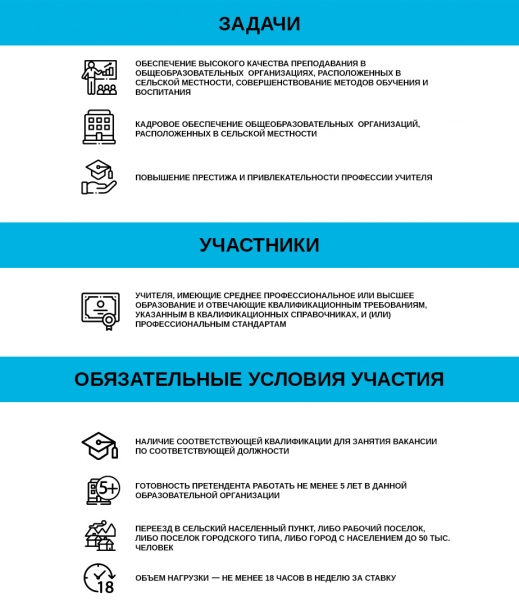 ЗАДАЧИ

ОБЕСПЕЧЕНИЕ ВЫСОКОГО КАЧЕСТВА ПРЕПОДАВАНИЯ В ОБЩЕОБРАЗОВАТЕЛЬНЫХ ОРГАНИЗАЦИЯХ, РАСПОЛОЖЕННЫХ В СЕЛЬСКОЙ МЕСТНОСТИ, СОВЕРШЕНСТВОВАНИЕ МЕТОДОВ ОБУЧЕНИЯ И ВОСПИТАНИЯ

КАДРОВОЕ ОБЕСПЕЧЕНИЕ ОБЩЕОБРАЗОВАТЕЛЬНЫХ ОРГАНИЗАЦИЙ, РАСПОЛОЖЕННЫХ В СЕЛЬСКОЙ МЕСТНОСТИ

ПОВЫШЕНИЕ ПРЕСТИЖА И ПРИВЛЕКАТЕЛЬНОСТИ ПРОФЕССИИ УЧИТЕЛЯ

УЧАСТНИКИ

УЧИТЕЛЯ, ИМЕЮЩИЕ СРЕДНЕЕ ПРОФЕССИОНАЛЬНОЕ ИЛИ ВЫСШЕЕ ОБРАЗОВАНИЕ И ОТВЕЧАЮЩИЕ КВАЛИФИКАЦИОННЫМ ТРЕБОВАНИЯМ, УКАЗАННЫМ В КВАЛИФИКАЦИОННЫХ СПРАВОЧНИКАХ, И (ИЛИ) ПРОФЕССИОНАЛЬНЫМ СТАНДАРТАМ

ОБЯЗАТЕЛЬНЫЕ УСЛОВИЯ УЧАСТИЯ

НАЛИЧИЕ СООТВЕТСТВУЮЩЕЙ КВАЛИФИКАЦИИ ДЛЯ ЗАНЯТИЯ ВАКАНСИИ ПО СООТВЕТСТВУЮЩЕЙ ДОЛЖНОСТИ

5+

ГОТОВНОСТЬ ПРЕТЕНДЕНТА РАБОТАТЬ НЕ МЕНЕЕ 5 ЛЕТ В ДАННОЙ ОБРАЗОВАТЕЛЬНОЙ ОРГАНИЗАЦИИ

ПЕРЕЕЗД В СЕЛЬСКИЙ НАСЕЛЕННЫЙ ПУНКТ, ЛИБО РАБОЧИЙ ПОСЕЛОК, ЛИБО ПОСЕЛОК ГОРОДСКОГО ТИПА, ЛИБО ГОРОД С НАСЕЛЕНИЕМ ДО 50 ТЫС. ЧЕЛОВЕК

18

ОБЪЕМ НАГРУЗКИ — НЕ МЕНЕЕ 18 ЧАСОВ В НЕДЕЛЮ ЗА СТАВКУ